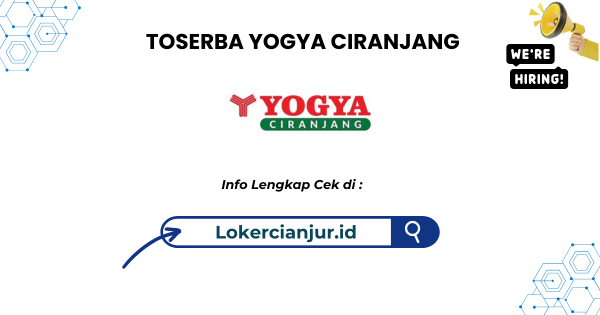 TOSERBA YOGYA CIRANJANG

WE'RE HIRING!

YOGYA CIRANJANG

Info Lengkap Cek di :

Lokercianjur.id